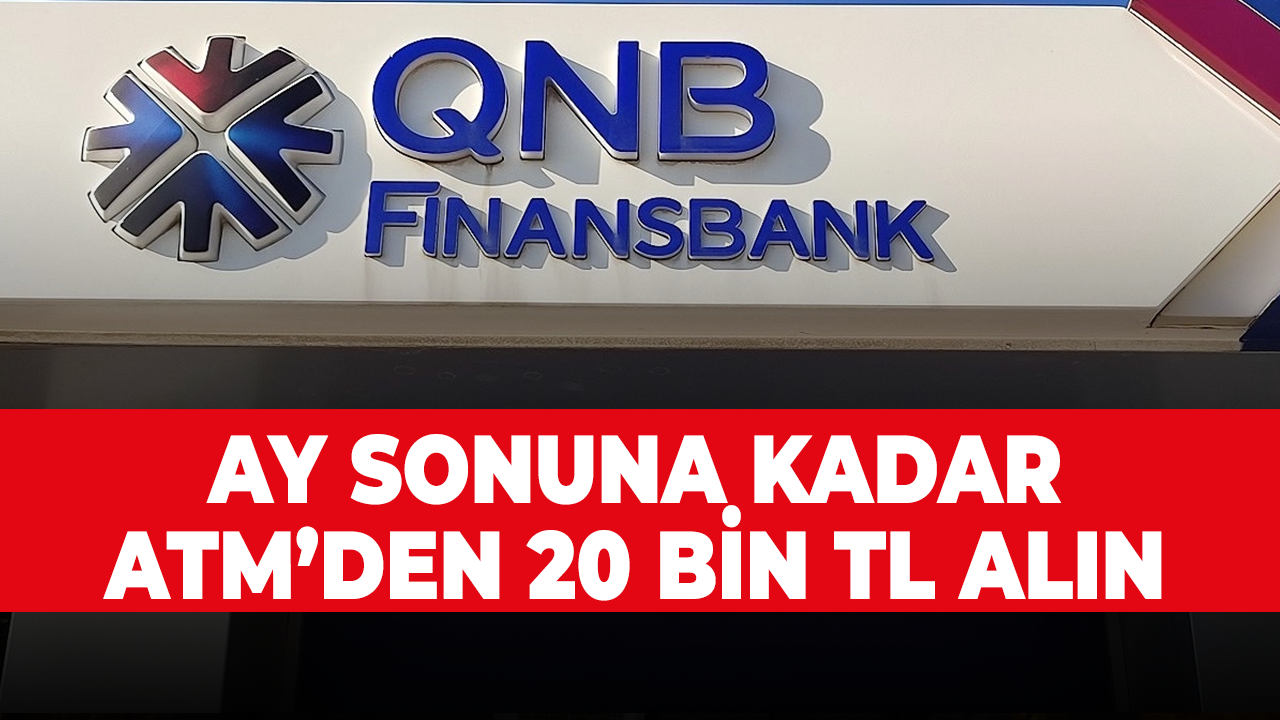 QNB
FINANSBANK

AY SONUNA KADAR
ATM'DEN 20 BİN TL ALIN